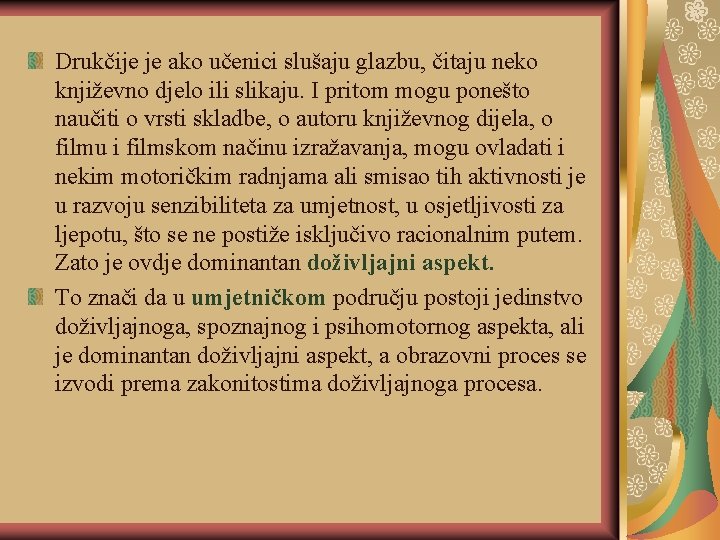 Drukčije je ako učenici slušaju glazbu, čitaju neko književno djelo ili slikaju. I pritom mogu ponešto naučiti o vrsti skladbe, o autoru književnog dijela, o filmu i filmskom načinu izražavanja, mogu ovladati i nekim motoričkim radnjama ali smisao tih aktivnosti je u razvoju senzibiliteta za umjetnost, u osjetljivosti za ljepotu, što se ne postiže isključivo racionalnim putem. Zato je ovdje dominantan doživljajni aspekt.

To znači da u umjetničkom području postoji jedinstvo doživljajnoga, spoznajnog i psihomotornog aspekta, ali je dominantan doživljajni aspekt, a obrazovni proces se izvodi prema zakonitostima doživljajnoga procesa.